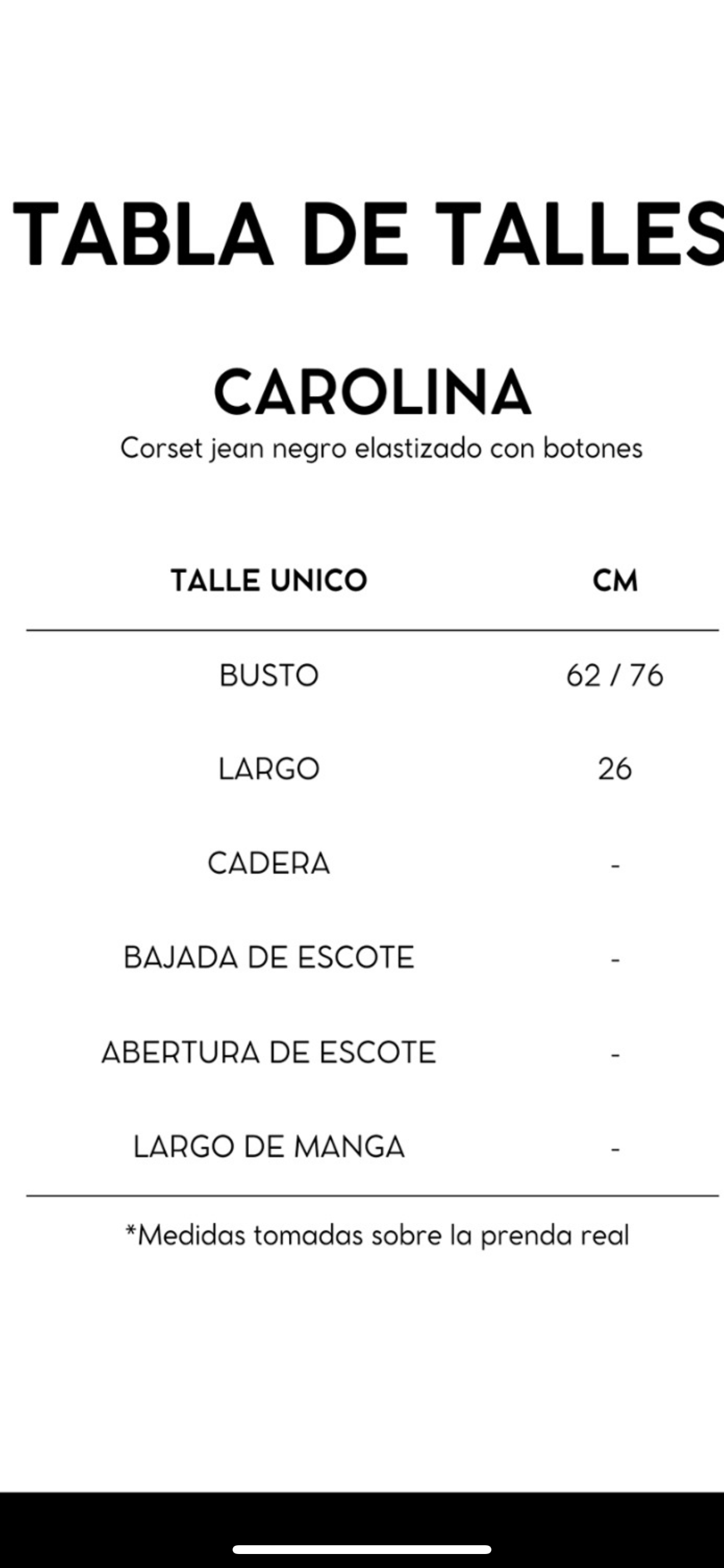 TABLA DE TALLES

CAROLINA
Corset jean negro elastizado con botones

| TALLE UNICO | CM |
|---|---|
| BUSTO | 62 / 76 |
| LARGO | 26 |
| CADERA | - |
| BAJADA DE ESCOTE | - |
| ABERTURA DE ESCOTE | - |
| LARGO DE MANGA | - |

*Medidas tomadas sobre la prenda real